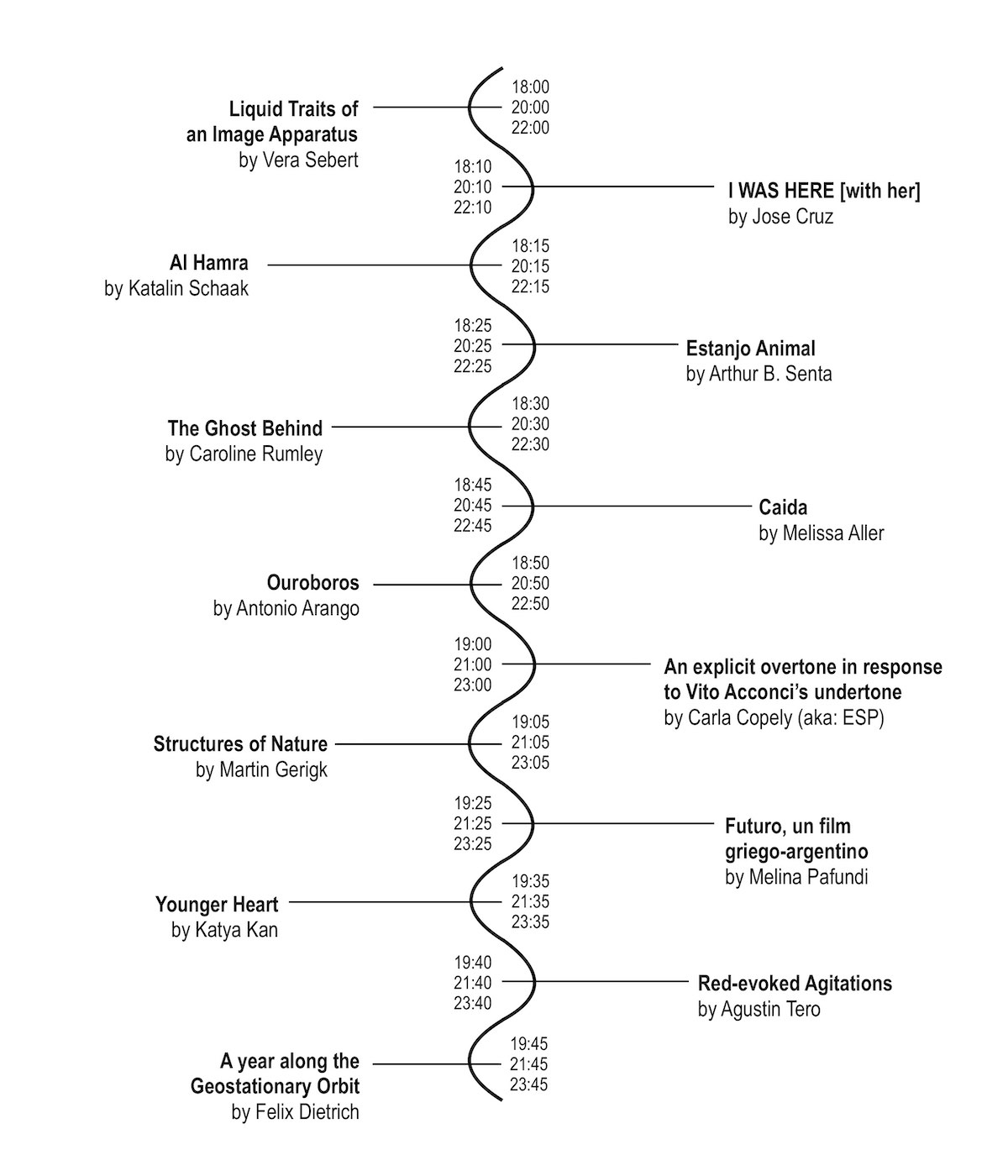 Liquid Traits of an Image Apparatus
by Vera Sebert

18:00
20:00
22:00

18:10
20:10
22:10

I WAS HERE [with her]
by Jose Cruz

Al Hamra
by Katalin Schaak

18:15
20:15
22:15

18:25
20:25
22:25

Estanjo Animal
by Arthur B. Senta

The Ghost Behind
by Caroline Rumley

18:30
20:30
22:30

18:45
20:45
22:45

Caida
by Melissa Aller

Ouroboros
by Antonio Arango

18:50
20:50
22:50

19:00
21:00
23:00

An explicit overtone in response to Vito Acconci's undertone
by Carla Copely (aka: ESP)

Structures of Nature
by Martin Gerigk

19:05
21:05
23:05

19:25
21:25
23:25

Futuro, un film griego-argentino
by Melina Pafundi

Younger Heart
by Katya Kan

19:35
21:35
23:35

19:40
21:40
23:40

Red-evoked Agitations
by Agustin Tero

A year along the Geostationary Orbit
by Felix Dietrich

19:45
21:45
23:45